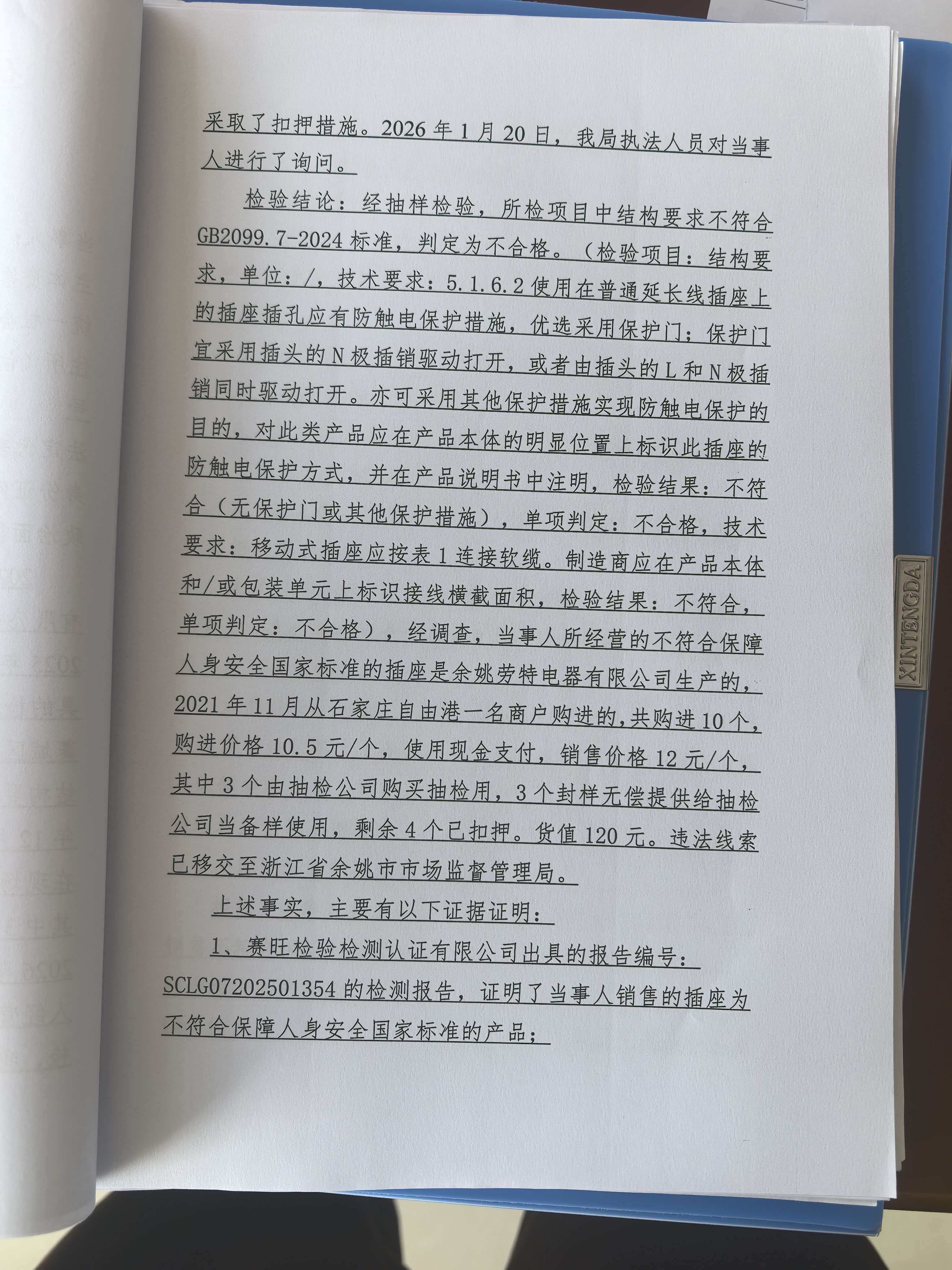 采取了扣押措施。2026年1月20日，我局执法人员对当事人进行了询问。

检验结论：经抽样检验，所检项目中结构要求不符合GB2099.7-2024标准，判定为不合格。（检验项目：结构要求，单位：/，技术要求：5.1.6.2使用在普通延长线插座上的插座插孔应有防触电保护措施，优选采用保护门；保护门宜采用插头的N极插销驱动打开，或者由插头的L和N极插销同时驱动打开。亦可采用其他保护措施实现防触电保护的目的，对此类产品应在产品本体的明显位置上标识此插座的防触电保护方式，并在产品说明书中注明，检验结果：不符合（无保护门或其他保护措施），单项判定：不合格，技术要求：移动式插座应按表1连接软缆。制造商应在产品本体和/或包装单元上标识接线横截面积，检验结果：不符合，单项判定：不合格），经调查，当事人所经营的不符合保障人身安全国家标准的插座是余姚劳特电器有限公司生产的，2021年11月从石家庄自由港一名商户购进的，共购进10个，购进价格10.5元/个，使用现金支付，销售价格12元/个，其中3个由抽检公司购买抽检用，3个封样无偿提供给抽检公司当备样使用，剩余4个已扣押。货值120元。违法线索已移交至浙江省余姚市市场监督管理局。

上述事实，主要有以下证据证明：

1、赛旺检验检测认证有限公司出具的报告编号：SCLG07202501354的检测报告，证明了当事人销售的插座为不符合保障人身安全国家标准的产品；

XINTENGDA